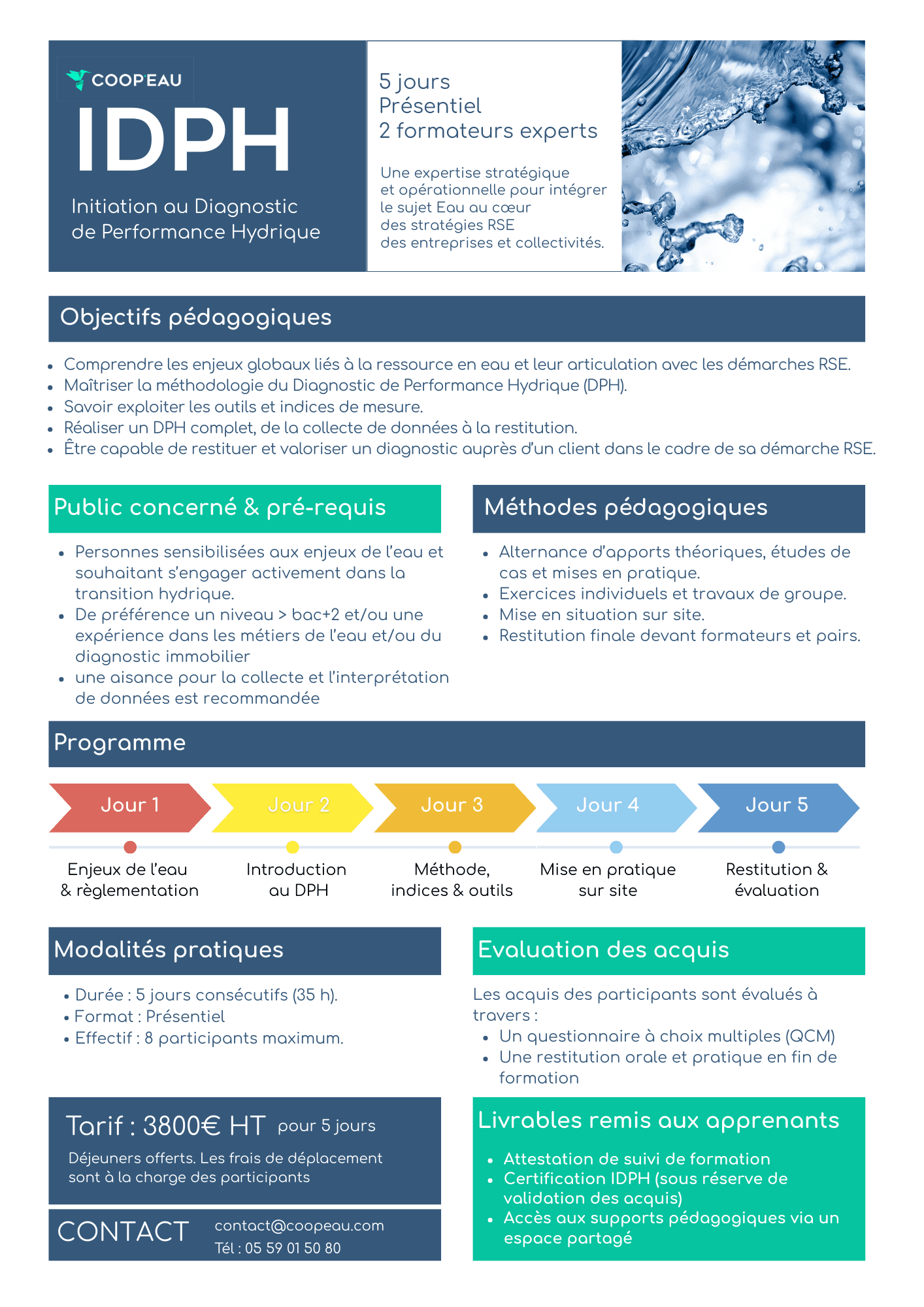 COOP'EAU

IDPH

Initiation au Diagnostic de Performance Hydrique

5 jours
Présentiel
2 formateurs experts

Une expertise stratégique et opérationnelle pour intégrer le sujet Eau au cœur des stratégies RSE des entreprises et collectivités.

Objectifs pédagogiques

- Comprendre les enjeux globaux liés à la ressource en eau et leur articulation avec les démarches RSE.
- Maîtriser la méthodologie du Diagnostic de Performance Hydrique (DPH).
- Savoir exploiter les outils et indices de mesure.
- Réaliser un DPH complet, de la collecte de données à la restitution.
- Être capable de restituer et valoriser un diagnostic auprès d'un client dans le cadre de sa démarche RSE.

Public concerné & pré-requis

- Personnes sensibilisées aux enjeux de l'eau et souhaitant s'engager activement dans la transition hydrique.
- De préférence un niveau > bac+2 et/ou une expérience dans les métiers de l'eau et/ou du diagnostic immobilier
- une aisance pour la collecte et l'interprétation de données est recommandée

Méthodes pédagogiques

- Alternance d'apports théoriques, études de cas et mises en pratique.
- Exercices individuels et travaux de groupe.
- Mise en situation sur site.
- Restitution finale devant formateurs et pairs.

Programme

Jour 1
Enjeux de l'eau & règlementation

Jour 2
Introduction au DPH

Jour 3
Méthode, indices & outils

Jour 4
Mise en pratique sur site

Jour 5
Restitution & évaluation

Modalités pratiques

- Durée : 5 jours consécutifs (35 h).
- Format : Présentiel
- Effectif : 8 participants maximum.

Evaluation des acquis

Les acquis des participants sont évalués à travers :
- Un questionnaire à choix multiples (QCM)
- Une restitution orale et pratique en fin de formation

Tarif : 3800€ HT pour 5 jours

Déjeuners offerts. Les frais de déplacement sont à la charge des participants

CONTACT
contact@coopeau.com
Tél : 05 59 01 50 80

Livrables remis aux apprenants

- Attestation de suivi de formation
- Certification IDPH (sous réserve de validation des acquis)
- Accès aux supports pédagogiques via un espace partagé